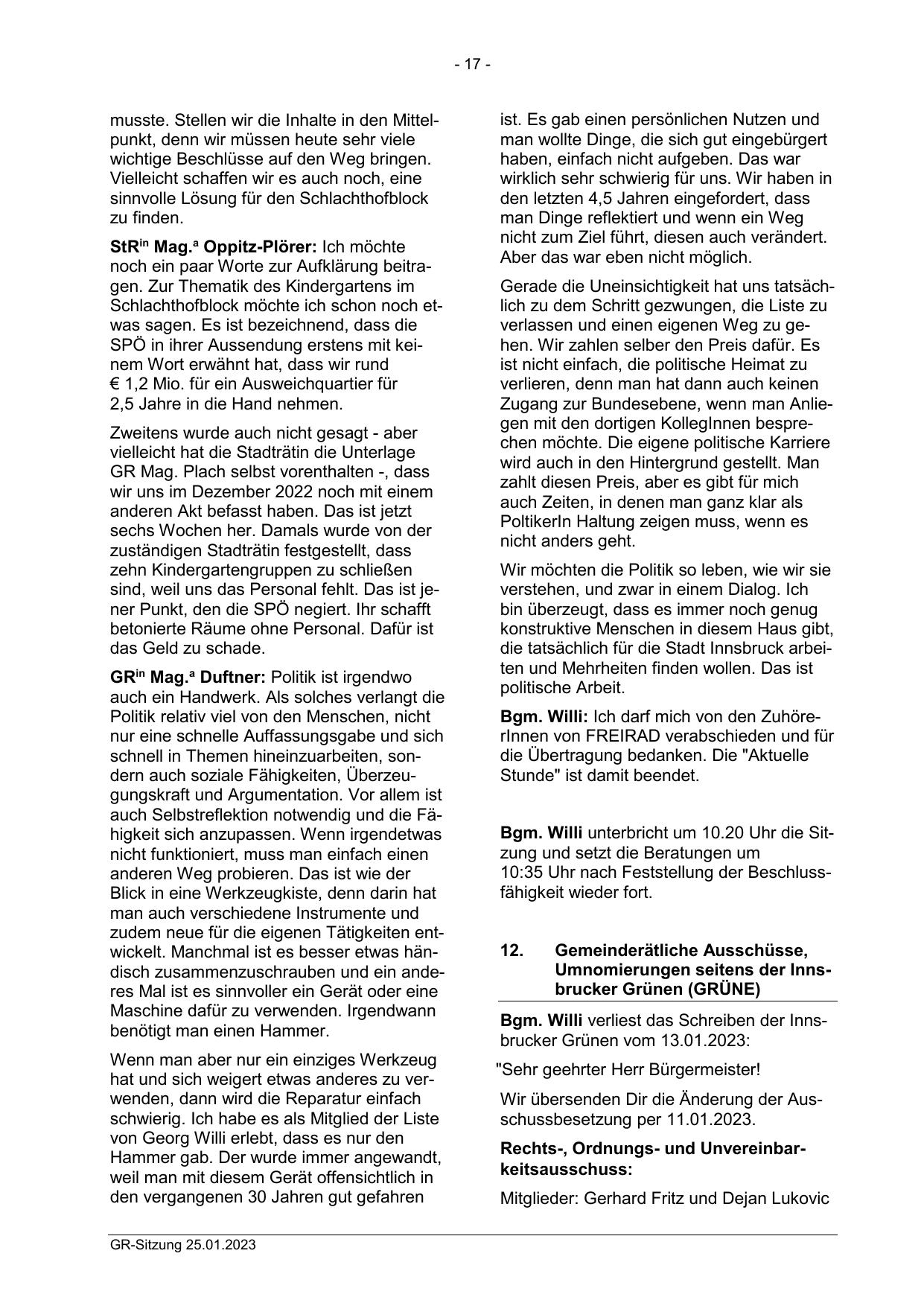 - 17 -

musste. Stellen wir die Inhalte in den Mittelpunkt, denn wir müssen heute sehr viele wichtige Beschlüsse auf den Weg bringen. Vielleicht schaffen wir es auch noch, eine sinnvolle Lösung für den Schlachthofblock zu finden.

StR$^{in}$ Mag.$^{a}$ Oppitz-Plörer: Ich möchte noch ein paar Worte zur Aufklärung beitragen. Zur Thematik des Kindergartens im Schlachthofblock möchte ich schon noch etwas sagen. Es ist bezeichnend, dass die SPÖ in ihrer Aussendung erstens mit keinem Wort erwähnt hat, dass wir rund € 1,2 Mio. für ein Ausweichquartier für 2,5 Jahre in die Hand nehmen.

Zweitens wurde auch nicht gesagt - aber vielleicht hat die Stadträtin die Unterlage GR Mag. Plach selbst vorenthalten -, dass wir uns im Dezember 2022 noch mit einem anderen Akt befasst haben. Das ist jetzt sechs Wochen her. Damals wurde von der zuständigen Stadträtin festgestellt, dass zehn Kindergartengruppen zu schließen sind, weil uns das Personal fehlt. Das ist jener Punkt, den die SPÖ negiert. Ihr schafft betonierte Räume ohne Personal. Dafür ist das Geld zu schade.

GR$^{in}$ Mag.$^{a}$ Duftner: Politik ist irgendwo auch ein Handwerk. Als solches verlangt die Politik relativ viel von den Menschen, nicht nur eine schnelle Auffassungsgabe und sich schnell in Themen hineinzuarbeiten, sondern auch soziale Fähigkeiten, Überzeugungskraft und Argumentation. Vor allem ist auch Selbstreflektion notwendig und die Fähigkeit sich anzupassen. Wenn irgendetwas nicht funktioniert, muss man einfach einen anderen Weg probieren. Das ist wie der Blick in eine Werkzeugkiste, denn darin hat man auch verschiedene Instrumente und zudem neue für die eigenen Tätigkeiten entwickelt. Manchmal ist es besser etwas händisch zusammenzuschrauben und ein anderes Mal ist es sinnvoller ein Gerät oder eine Maschine dafür zu verwenden. Irgendwann benötigt man einen Hammer.

Wenn man aber nur ein einziges Werkzeug hat und sich weigert etwas anderes zu verwenden, dann wird die Reparatur einfach schwierig. Ich habe es als Mitglied der Liste von Georg Willi erlebt, dass es nur den Hammer gab. Der wurde immer angewandt, weil man mit diesem Gerät offensichtlich in den vergangenen 30 Jahren gut gefahren

ist. Es gab einen persönlichen Nutzen und man wollte Dinge, die sich gut eingebürgert haben, einfach nicht aufgeben. Das war wirklich sehr schwierig für uns. Wir haben in den letzten 4,5 Jahren eingefordert, dass man Dinge reflektiert und wenn ein Weg nicht zum Ziel führt, diesen auch verändert. Aber das war eben nicht möglich.

Gerade die Uneinsichtigkeit hat uns tatsächlich zu dem Schritt gezwungen, die Liste zu verlassen und einen eigenen Weg zu gehen. Wir zahlen selber den Preis dafür. Es ist nicht einfach, die politische Heimat zu verlieren, denn man hat dann auch keinen Zugang zur Bundesebene, wenn man Anliegen mit den dortigen KollegInnen besprechen möchte. Die eigene politische Karriere wird auch in den Hintergrund gestellt. Man zahlt diesen Preis, aber es gibt für mich auch Zeiten, in denen man ganz klar als PoltikerIn Haltung zeigen muss, wenn es nicht anders geht.

Wir möchten die Politik so leben, wie wir sie verstehen, und zwar in einem Dialog. Ich bin überzeugt, dass es immer noch genug konstruktive Menschen in diesem Haus gibt, die tatsächlich für die Stadt Innsbruck arbeiten und Mehrheiten finden wollen. Das ist politische Arbeit.

Bgm. Willi: Ich darf mich von den ZuhörerInnen von FREIRAD verabschieden und für die Übertragung bedanken. Die "Aktuelle Stunde" ist damit beendet.

Bgm. Willi unterbricht um 10.20 Uhr die Sitzung und setzt die Beratungen um 10:35 Uhr nach Feststellung der Beschlussfähigkeit wieder fort.

12. Gemeinderätliche Ausschüsse, Umnomierungen seitens der Innsbrucker Grünen (GRÜNE)

Bgm. Willi verliest das Schreiben der Innsbrucker Grünen vom 13.01.2023:

"Sehr geehrter Herr Bürgermeister!

Wir übersenden Dir die Änderung der Ausschussbesetzung per 11.01.2023.

Rechts-, Ordnungs- und Unvereinbarkeitsausschuss:

Mitglieder: Gerhard Fritz und Dejan Lukovic

GR-Sitzung 25.01.2023